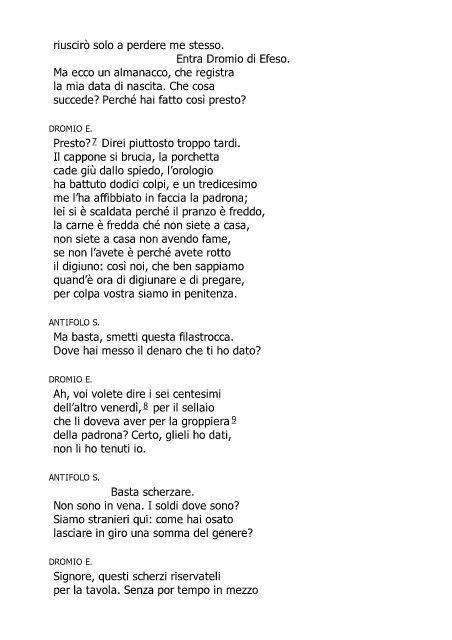 riuscirò solo a perdere me stesso.
Entra Dromio di Efeso.
Ma ecco un almanacco, che registra
la mia data di nascita. Che cosa
succede? Perché hai fatto così presto?

DROMIO E.
Presto?$^7$ Direi piuttosto troppo tardi.
Il cappone si brucia, la porchetta
cade giù dallo spiedo, l'orologio
ha battuto dodici colpi, e un tredicesimo
me l'ha affibbiato in faccia la padrona;
lei si è scaldata perché il pranzo è freddo,
la carne è fredda ché non siete a casa,
non siete a casa non avendo fame,
se non l'avete è perché avete rotto
il digiuno: così noi, che ben sappiamo
quand'è ora di digiunare e di pregare,
per colpa vostra siamo in penitenza.

ANTIFOLO S.
Ma basta, smetti questa filastrocca.
Dove hai messo il denaro che ti ho dato?

DROMIO E.
Ah, voi volete dire i sei centesimi
dell'altro venerdì,$^8$ per il sellaio
che li doveva aver per la groppiera$^9$
della padrona? Certo, glieli ho dati,
non li ho tenuti io.

ANTIFOLO S.
Basta scherzare.
Non sono in vena. I soldi dove sono?
Siamo stranieri qui: come hai osato
lasciare in giro una somma del genere?

DROMIO E.
Signore, questi scherzi riservateli
per la tavola. Senza por tempo in mezzo